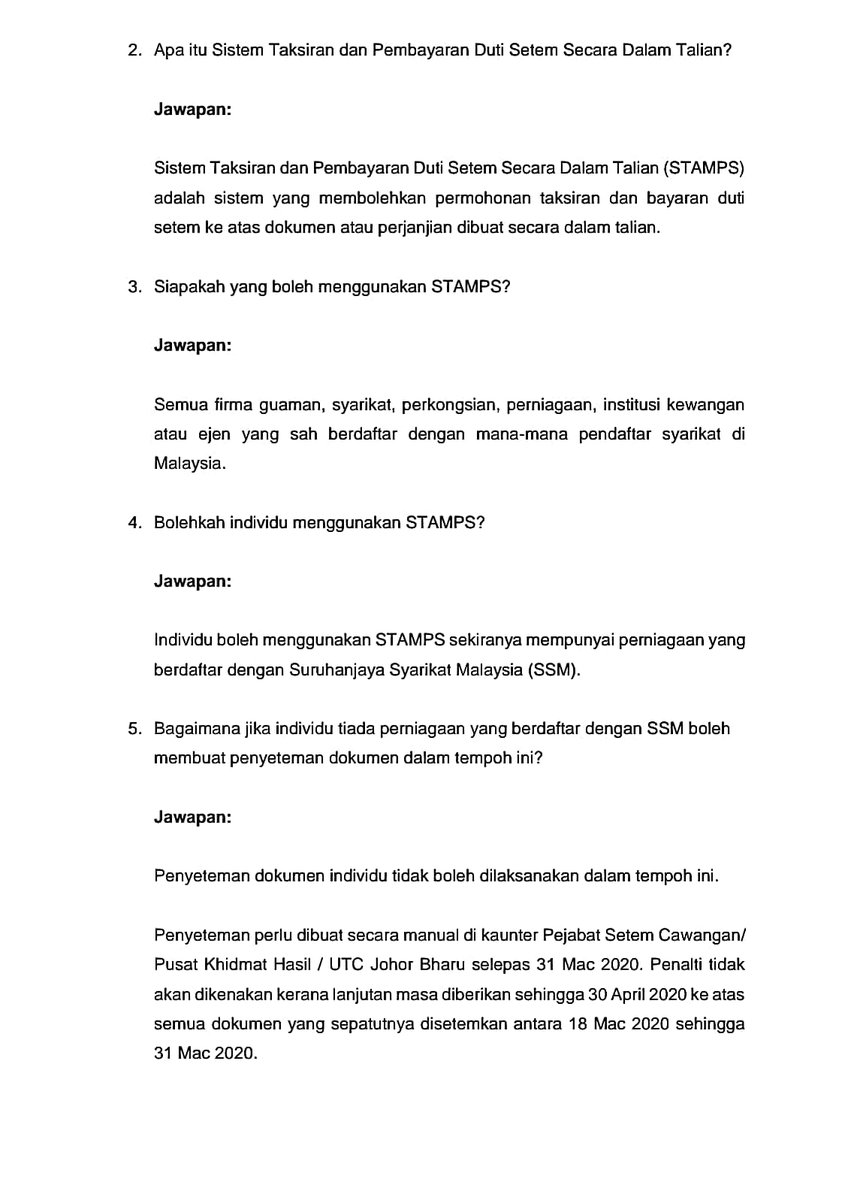 2. Apa itu Sistem Taksiran dan Pembayaran Duti Setem Secara Dalam Talian?

Jawapan:

Sistem Taksiran dan Pembayaran Duti Setem Secara Dalam Talian (STAMPS) adalah sistem yang membolehkan permohonan taksiran dan bayaran duti setem ke atas dokumen atau perjanjian dibuat secara dalam talian.

3. Siapakah yang boleh menggunakan STAMPS?

Jawapan:

Semua firma guaman, syarikat, perkongsian, perniagaan, institusi kewangan atau ejen yang sah berdaftar dengan mana-mana pendaftar syarikat di Malaysia.

4. Bolehkah individu menggunakan STAMPS?

Jawapan:

Individu boleh menggunakan STAMPS sekiranya mempunyai perniagaan yang berdaftar dengan Suruhanjaya Syarikat Malaysia (SSM).

5. Bagaimana jika individu tiada perniagaan yang berdaftar dengan SSM boleh membuat penyeteman dokumen dalam tempoh ini?

Jawapan:

Penyeteman dokumen individu tidak boleh dilaksanakan dalam tempoh ini.

Penyeteman perlu dibuat secara manual di kaunter Pejabat Setem Cawangan/ Pusat Khidmat Hasil / UTC Johor Bharu selepas 31 Mac 2020. Penalti tidak akan dikenakan kerana lanjutan masa diberikan sehingga 30 April 2020 ke atas semua dokumen yang sepatutnya disetemkan antara 18 Mac 2020 sehingga 31 Mac 2020.